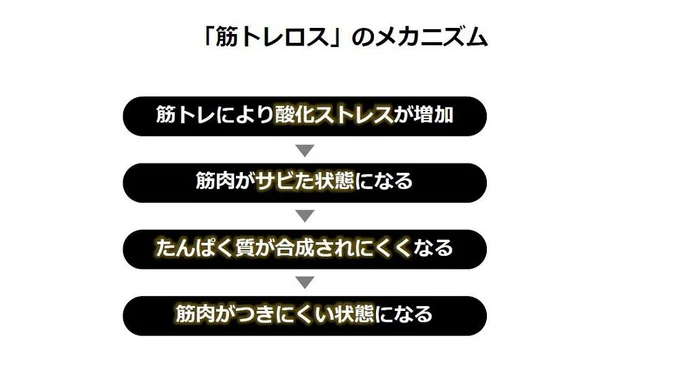 「筋トレロス」のメカニズム

筋トレにより酸化ストレスが増加

筋肉がサビた状態になる

たんぱく質が合成されにくくなる

筋肉がつきにくい状態になる